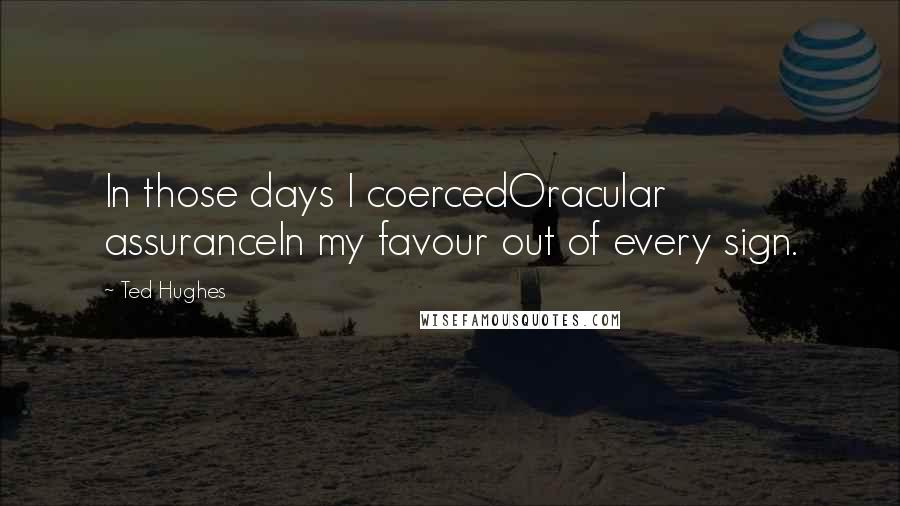 In those days I coercedOracular assuranceIn my favour out of every sign.

~ Ted Hughes

WISEFAMOUSQUOTES.COM